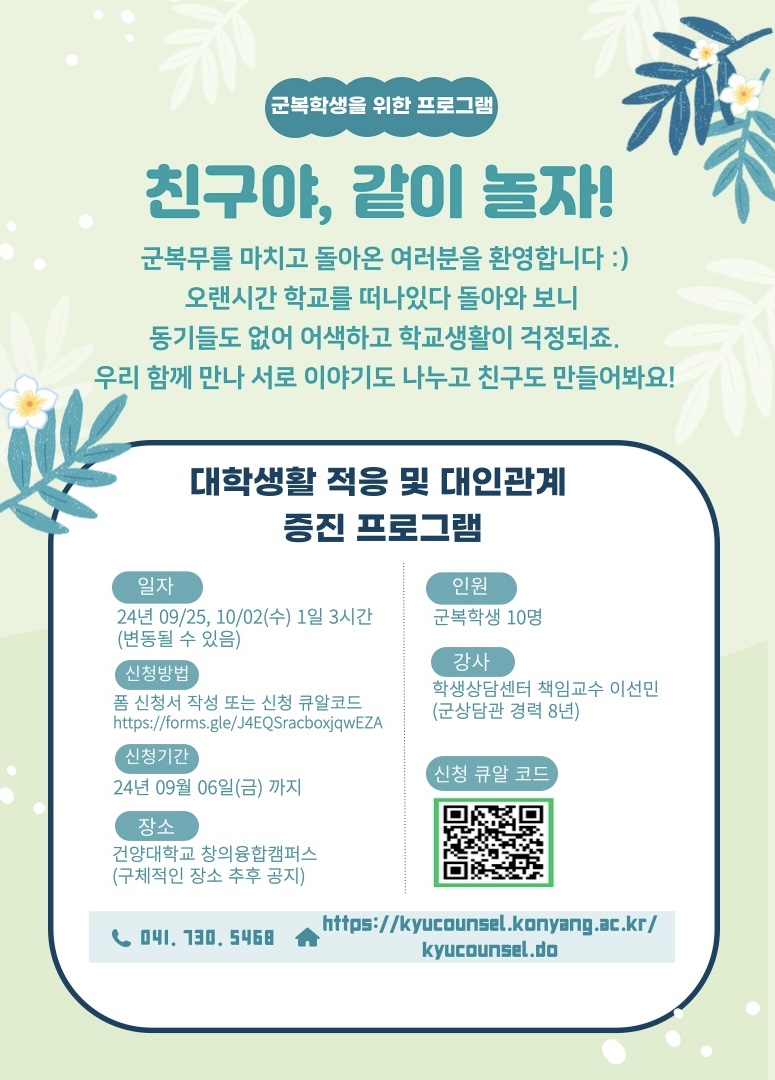 군복학생을 위한 프로그램

친구야, 같이 놀자!

군복무를 마치고 돌아온 여러분을 환영합니다 :)
오랜시간 학교를 떠나있다 돌아와 보니
동기들도 없어 어색하고 학교생활이 걱정되죠.
우리 함께 만나 서로 이야기도 나누고 친구도 만들어봐요!

대학생활 적응 및 대인관계
증진 프로그램

일자
24년 09/25, 10/02(수) 1일 3시간
(변동될 수 있음)

신청방법
폼 신청서 작성 또는 신청 큐알코드
https://forms.gle/J4EQSracboxjqwEZA

신청기간
24년 09월 06일(금) 까지

장소
건양대학교 창의융합캠퍼스
(구체적인 장소 추후 공지)

인원
군복학생 10명

강사
학생상담센터 책임교수 이선민
(군상담관 경력 8년)

신청 큐알 코드

041. 730. 5468

https://kyucounsel.konyang.ac.kr/kyucounsel.do